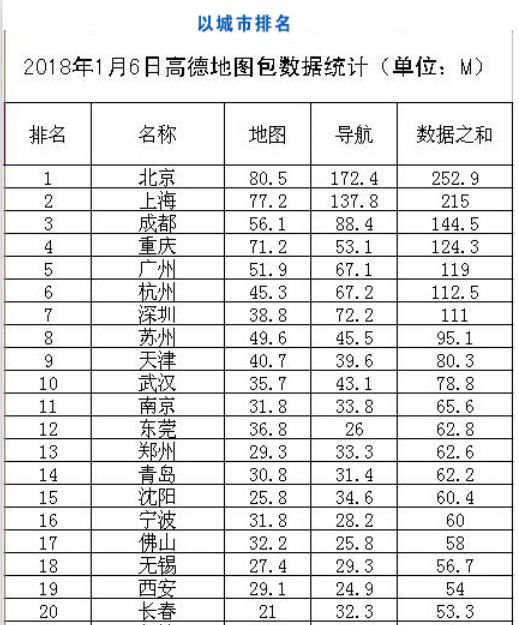 以城市排名

2018年1月6日高德地图包数据统计（单位：M）

| 排名 | 名称 | 地图 | 导航 | 数据之和 |
|---|---|---|---|---|
| 1 | 北京 | 80.5 | 172.4 | 252.9 |
| 2 | 上海 | 77.2 | 137.8 | 215 |
| 3 | 成都 | 56.1 | 88.4 | 144.5 |
| 4 | 重庆 | 71.2 | 53.1 | 124.3 |
| 5 | 广州 | 51.9 | 67.1 | 119 |
| 6 | 杭州 | 45.3 | 67.2 | 112.5 |
| 7 | 深圳 | 38.8 | 72.2 | 111 |
| 8 | 苏州 | 49.6 | 45.5 | 95.1 |
| 9 | 天津 | 40.7 | 39.6 | 80.3 |
| 10 | 武汉 | 35.7 | 43.1 | 78.8 |
| 11 | 南京 | 31.8 | 33.8 | 65.6 |
| 12 | 东莞 | 36.8 | 26 | 62.8 |
| 13 | 郑州 | 29.3 | 33.3 | 62.6 |
| 14 | 青岛 | 30.8 | 31.4 | 62.2 |
| 15 | 沈阳 | 25.8 | 34.6 | 60.4 |
| 16 | 宁波 | 31.8 | 28.2 | 60 |
| 17 | 佛山 | 32.2 | 25.8 | 58 |
| 18 | 无锡 | 27.4 | 29.3 | 56.7 |
| 19 | 西安 | 29.1 | 24.9 | 54 |
| 20 | 长春 | 21 | 32.3 | 53.3 |